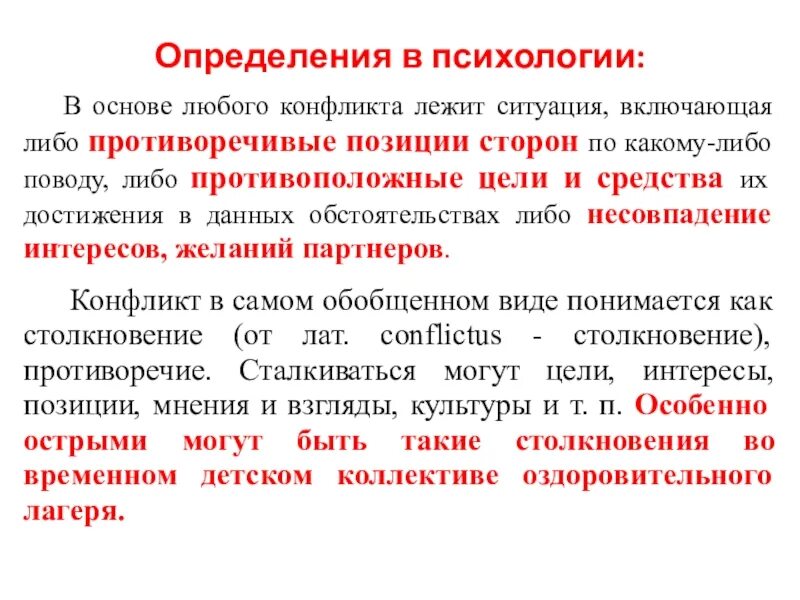 Определения в психологии:

В основе любого конфликта лежит ситуация, включающая либо противоречивые позиции сторон по какому-либо поводу, либо противоположные цели и средства их достижения в данных обстоятельствах либо несовпадение интересов, желаний партнеров.

Конфликт в самом обобщенном виде понимается как столкновение (от лат. conflictus - столкновение), противоречие. Сталкиваться могут цели, интересы, позиции, мнения и взгляды, культуры и т. п. Особенно острыми могут быть такие столкновения во временном детском коллективе оздоровительного лагеря.